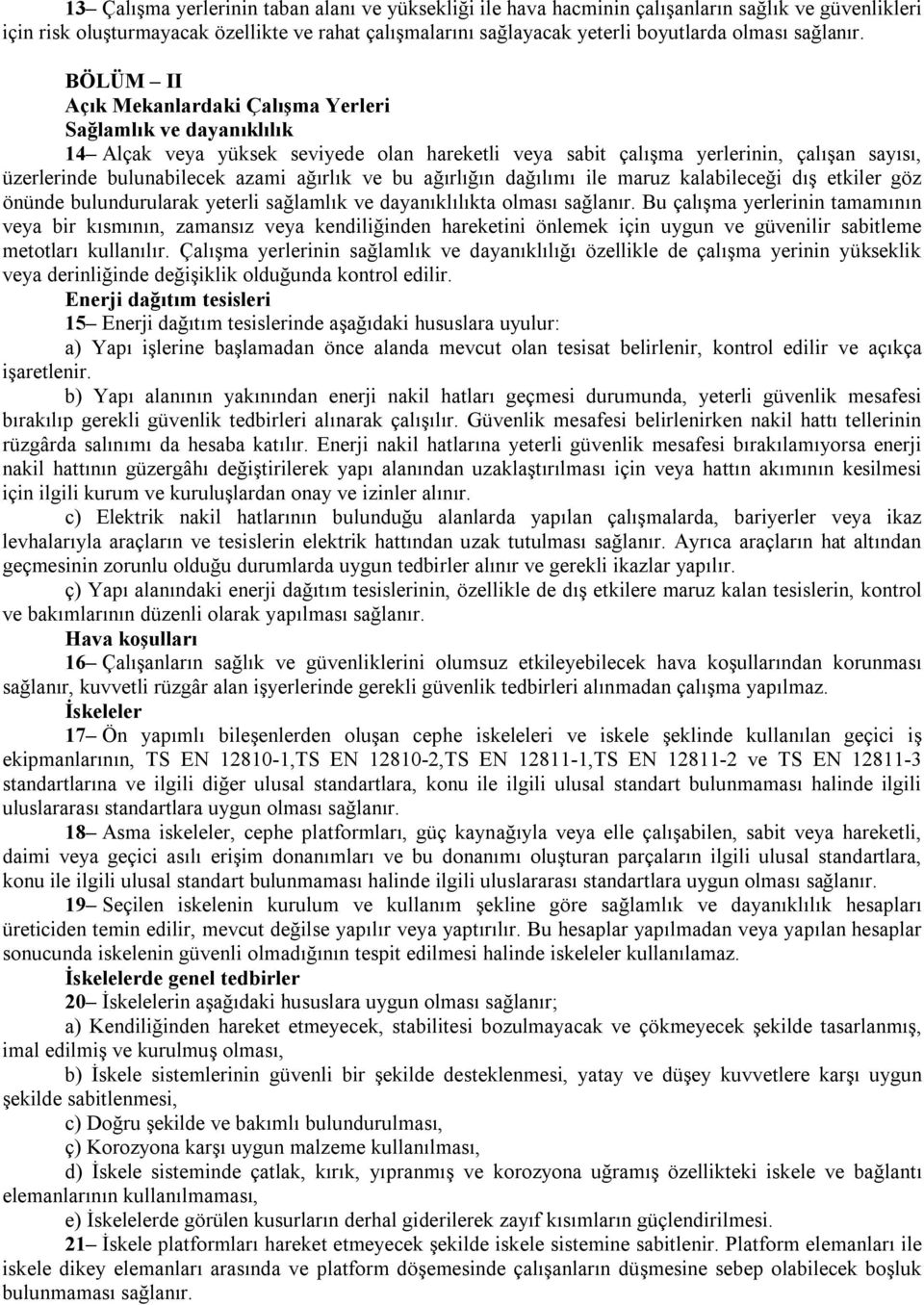 13– Çalışma yerlerinin taban alanı ve yüksekliği ile hava hacminin çalışanların sağlık ve güvenlikleri için risk oluşturmayacak özellikte ve rahat çalışmalarını sağlayacak yeterli boyutlarda olması sağlanır.

BÖLÜM – II
Açık Mekanlardaki Çalışma Yerleri
Sağlamlık ve dayanıklılık

14– Alçak veya yüksek seviyede olan hareketli veya sabit çalışma yerlerinin, çalışan sayısı, üzerlerinde bulunabilecek azami ağırlık ve bu ağırlığın dağılımı ile maruz kalabileceği dış etkiler göz önünde bulundurularak yeterli sağlamlık ve dayanıklılıkta olması sağlanır. Bu çalışma yerlerinin tamamının veya bir kısmının, zamansız veya kendiliğinden hareketini önlemek için uygun ve güvenilir sabitleme metotları kullanılır. Çalışma yerlerinin sağlamlık ve dayanıklılığı özellikle de çalışma yerinin yükseklik veya derinliğinde değişiklik olduğunda kontrol edilir.

Enerji dağıtım tesisleri

15– Enerji dağıtım tesislerinde aşağıdaki hususlara uyulur:

a) Yapı işlerine başlamadan önce alanda mevcut olan tesisat belirlenir, kontrol edilir ve açıkça işaretlenir.

b) Yapı alanının yakınından enerji nakil hatları geçmesi durumunda, yeterli güvenlik mesafesi bırakılıp gerekli güvenlik tedbirleri alınarak çalışılır. Güvenlik mesafesi belirlenirken nakil hattı tellerinin rüzgârda salınımı da hesaba katılır. Enerji nakil hatlarına yeterli güvenlik mesafesi bırakılamıyorsa enerji nakil hattının güzergâhı değiştirilerek yapı alanından uzaklaştırılması için veya hattın akımının kesilmesi için ilgili kurum ve kuruluşlardan onay ve izinler alınır.

c) Elektrik nakil hatlarının bulunduğu alanlarda yapılan çalışmalarda, bariyerler veya ikaz levhalarıyla araçların ve tesislerin elektrik hattından uzak tutulması sağlanır. Ayrıca araçların hat altından geçmesinin zorunlu olduğu durumlarda uygun tedbirler alınır ve gerekli ikazlar yapılır.

ç) Yapı alanındaki enerji dağıtım tesislerinin, özellikle de dış etkilere maruz kalan tesislerin, kontrol ve bakımlarının düzenli olarak yapılması sağlanır.

Hava koşulları

16– Çalışanların sağlık ve güvenliklerini olumsuz etkileyebilecek hava koşullarından korunması sağlanır, kuvvetli rüzgâr alan işyerlerinde gerekli güvenlik tedbirleri alınmadan çalışma yapılmaz.

İskeleler

17– Ön yapımlı bileşenlerden oluşan cephe iskeleleri ve iskele şeklinde kullanılan geçici iş ekipmanlarının, TS EN 12810-1,TS EN 12810-2,TS EN 12811-1,TS EN 12811-2 ve TS EN 12811-3 standartlarına ve ilgili diğer ulusal standartlara, konu ile ilgili ulusal standart bulunmaması halinde ilgili uluslararası standartlara uygun olması sağlanır.

18– Asma iskeleler, cephe platformları, güç kaynağıyla veya elle çalışabilen, sabit veya hareketli, daimi veya geçici asılı erişim donanımları ve bu donanımı oluşturan parçaların ilgili ulusal standartlara, konu ile ilgili ulusal standart bulunmaması halinde ilgili uluslararası standartlara uygun olması sağlanır.

19– Seçilen iskelenin kurulum ve kullanım şekline göre sağlamlık ve dayanıklılık hesapları üreticiden temin edilir, mevcut değilse yapılır veya yaptırılır. Bu hesaplar yapılmadan veya yapılan hesaplar sonucunda iskelenin güvenli olmadığının tespit edilmesi halinde iskeleler kullanılamaz.

İskelelerde genel tedbirler

20– İskelelerin aşağıdaki hususlara uygun olması sağlanır;

a) Kendiliğinden hareket etmeyecek, stabilitesi bozulmayacak ve çökmeyecek şekilde tasarlanmış, imal edilmiş ve kurulmuş olması,

b) İskele sistemlerinin güvenli bir şekilde desteklenmesi, yatay ve düşey kuvvetlere karşı uygun şekilde sabitlenmesi,

c) Doğru şekilde ve bakımlı bulundurulması,

ç) Korozyona karşı uygun malzeme kullanılması,

d) İskele sisteminde çatlak, kırık, yıpranmış ve korozyona uğramış özellikteki iskele ve bağlantı elemanlarının kullanılmaması,

e) İskelelerde görülen kusurların derhal giderilerek zayıf kısımların güçlendirilmesi.

21– İskele platformları hareket etmeyecek şekilde iskele sistemine sabitlenir. Platform elemanları ile iskele dikey elemanları arasında ve platform döşemesinde çalışanların düşmesine sebep olabilecek boşluk bulunmaması sağlanır.